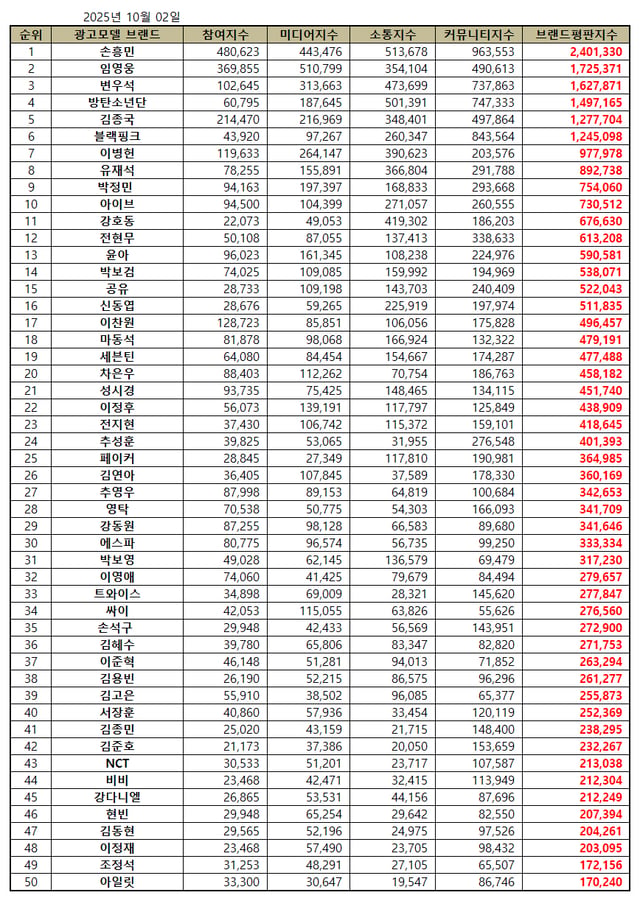 2025년 10월 02일

| 순위 | 광고모델 브랜드 | 참여지수 | 미디어지수 | 소통지수 | 커뮤니티지수 | 브랜드평판지수 |
|---|---|---|---|---|---|---|
| 1 | 손흥민 | 480,623 | 443,476 | 513,678 | 963,553 | 2,401,330 |
| 2 | 임영웅 | 369,855 | 510,799 | 354,104 | 490,613 | 1,725,371 |
| 3 | 변우석 | 102,645 | 313,663 | 473,699 | 737,863 | 1,627,871 |
| 4 | 방탄소년단 | 60,795 | 187,645 | 501,391 | 747,333 | 1,497,165 |
| 5 | 김종국 | 214,470 | 216,969 | 348,401 | 497,864 | 1,277,704 |
| 6 | 블랙핑크 | 43,920 | 97,267 | 260,347 | 843,564 | 1,245,098 |
| 7 | 이병헌 | 119,633 | 264,147 | 390,623 | 203,576 | 977,978 |
| 8 | 유재석 | 78,255 | 155,891 | 366,804 | 291,788 | 892,738 |
| 9 | 박정민 | 94,163 | 197,397 | 168,833 | 293,668 | 754,060 |
| 10 | 아이브 | 94,500 | 104,399 | 271,057 | 260,555 | 730,512 |
| 11 | 강호동 | 22,073 | 49,053 | 419,302 | 186,203 | 676,630 |
| 12 | 전현무 | 50,108 | 87,055 | 137,413 | 338,633 | 613,208 |
| 13 | 윤아 | 96,023 | 161,345 | 108,238 | 224,976 | 590,581 |
| 14 | 박보검 | 74,025 | 109,085 | 159,992 | 194,969 | 538,071 |
| 15 | 공유 | 28,733 | 109,198 | 143,703 | 240,409 | 522,043 |
| 16 | 신동엽 | 28,676 | 59,265 | 225,919 | 197,974 | 511,835 |
| 17 | 이찬원 | 128,723 | 85,851 | 106,056 | 175,828 | 496,457 |
| 18 | 마동석 | 81,878 | 98,068 | 166,924 | 132,322 | 479,191 |
| 19 | 세븐틴 | 64,080 | 84,454 | 154,667 | 174,287 | 477,488 |
| 20 | 차은우 | 88,403 | 112,262 | 70,754 | 186,763 | 458,182 |
| 21 | 성시경 | 93,735 | 75,425 | 148,465 | 134,115 | 451,740 |
| 22 | 이정후 | 56,073 | 139,191 | 117,797 | 125,849 | 438,909 |
| 23 | 전지현 | 37,430 | 106,742 | 115,372 | 159,101 | 418,645 |
| 24 | 추성훈 | 39,825 | 53,065 | 31,955 | 276,548 | 401,393 |
| 25 | 페이커 | 28,845 | 27,349 | 117,810 | 190,981 | 364,985 |
| 26 | 김연아 | 36,405 | 107,845 | 37,589 | 178,330 | 360,169 |
| 27 | 추영우 | 87,998 | 89,153 | 64,819 | 100,684 | 342,653 |
| 28 | 영탁 | 70,538 | 50,775 | 54,303 | 166,093 | 341,709 |
| 29 | 강동원 | 87,255 | 98,128 | 66,583 | 89,680 | 341,646 |
| 30 | 에스파 | 80,775 | 96,574 | 56,735 | 99,250 | 333,334 |
| 31 | 박보영 | 49,028 | 62,145 | 136,579 | 69,479 | 317,230 |
| 32 | 이영애 | 74,060 | 41,425 | 79,679 | 84,494 | 279,657 |
| 33 | 트와이스 | 34,898 | 69,009 | 28,321 | 145,620 | 277,847 |
| 34 | 싸이 | 42,053 | 115,055 | 63,826 | 55,626 | 276,560 |
| 35 | 손석구 | 29,948 | 42,433 | 56,569 | 143,951 | 272,900 |
| 36 | 김혜수 | 39,780 | 65,806 | 83,347 | 82,820 | 271,753 |
| 37 | 이준혁 | 46,148 | 51,281 | 94,013 | 71,852 | 263,294 |
| 38 | 김용빈 | 26,190 | 52,215 | 86,575 | 96,296 | 261,277 |
| 39 | 김고은 | 55,910 | 38,502 | 96,085 | 65,377 | 255,873 |
| 40 | 서장훈 | 40,860 | 57,936 | 33,454 | 120,119 | 252,369 |
| 41 | 김종민 | 25,020 | 43,159 | 21,715 | 148,400 | 238,295 |
| 42 | 김준호 | 21,173 | 37,386 | 20,050 | 153,659 | 232,267 |
| 43 | NCT | 30,533 | 51,201 | 23,717 | 107,587 | 213,038 |
| 44 | 비비 | 23,468 | 42,471 | 32,415 | 113,949 | 212,304 |
| 45 | 강다니엘 | 26,865 | 53,531 | 44,156 | 87,696 | 212,249 |
| 46 | 현빈 | 29,948 | 65,254 | 29,642 | 82,550 | 207,394 |
| 47 | 김동현 | 29,565 | 52,196 | 24,975 | 97,526 | 204,261 |
| 48 | 이정재 | 23,468 | 57,490 | 23,705 | 98,432 | 203,095 |
| 49 | 조정석 | 31,253 | 48,291 | 27,105 | 65,507 | 172,156 |
| 50 | 아일릿 | 33,300 | 30,647 | 19,547 | 86,746 | 170,240 |